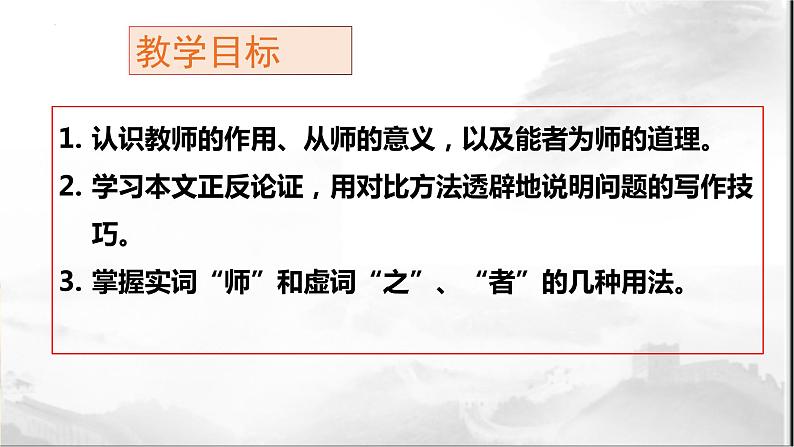 教学目标

1. 认识教师的作用、从师的意义，以及能者为师的道理。

2. 学习本文正反论证，用对比方法透辟地说明问题的写作技巧。

3. 掌握实词“师”和虚词“之”、“者”的几种用法。